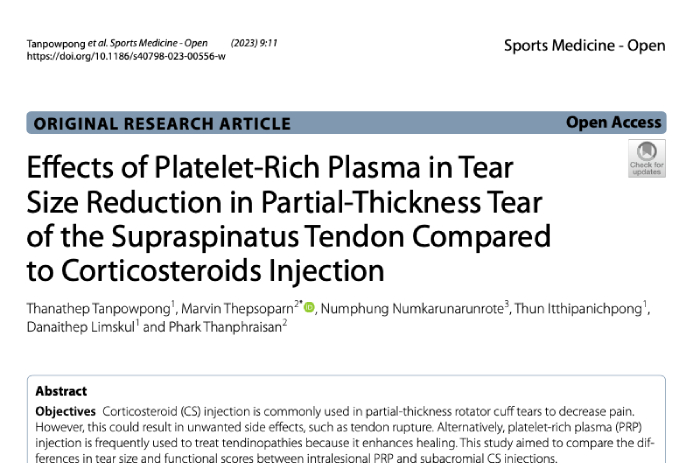 Tanpowpong et al. Sports Medicine - Open (2023) 9:11
https://doi.org/10.1186/s40798-023-00556-w

Sports Medicine - Open

ORIGINAL RESEARCH ARTICLE

Open Access

Check for updates

Effects of Platelet-Rich Plasma in Tear Size Reduction in Partial-Thickness Tear of the Supraspinatus Tendon Compared to Corticosteroids Injection

Thanathep Tanpowpong$^{1}$, Marvin Thepsoparn$^{2*}$, Numphung Numkarunarunrote$^{3}$, Thun Itthipanichpong$^{1}$, Danaithep Limskul$^{1}$ and Phark Thanphraisan$^{2}$

Abstract

Objectives Corticosteroid (CS) injection is commonly used in partial-thickness rotator cuff tears to decrease pain. However, this could result in unwanted side effects, such as tendon rupture. Alternatively, platelet-rich plasma (PRP) injection is frequently used to treat tendinopathies because it enhances healing. This study aimed to compare the differences in tear size and functional scores between intralesional PRP and subacromial CS injections.